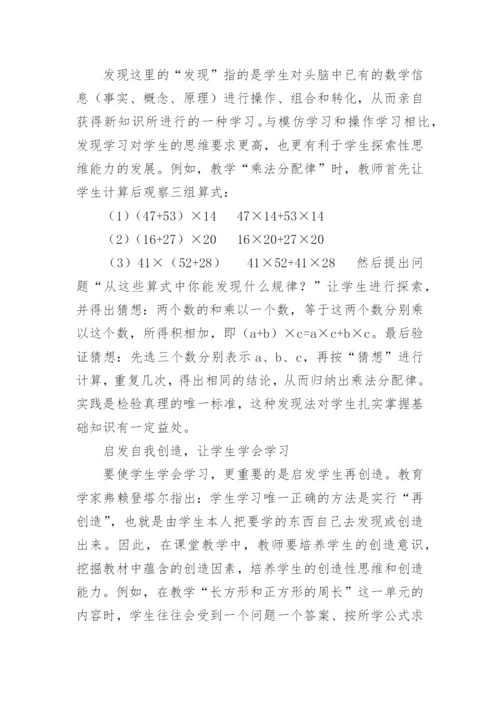 发现这里的“发现”指的是学生对头脑中已有的数学信息（事实、概念、原理）进行操作、组合和转化，从而亲自获得新知识所进行的一种学习。与模仿学习和操作学习相比，发现学习对学生的思维要求更高，也更有利于学生探索性思维能力的发展。例如，教学“乘法分配律”时，教师首先让学生计算后观察三组算式：

（1）（47+53）×14　47×14+53×14

（2）（16+27）×20　16×20+27×20

（3）41×（52+28）　41×52+41×28　然后提出问题“从这些算式中你能发现什么规律？”让学生进行探索，并得出猜想：两个数的和乘以一个数，等于这两个数分别乘以这个数，所得积相加，即（a+b）×c=a×c+b×c。最后验证猜想：先选三个数分别表示 a、b、c，再按“猜想”进行计算，重复几次，得出相同的结论，从而归纳出乘法分配律。实践是检验真理的唯一标准，这种发现法对学生扎实掌握基础知识有一定益处。

启发自我创造，让学生学会学习

要使学生学会学习，更重要的是启发学生再创造。教育学家弗赖登塔尔指出：学生学习唯一正确的方法是实行“再创造”，也就是由学生本人把要学的东西自己去发现或创造出来。因此，在课堂教学中，教师要培养学生的创造意识，挖掘教材中蕴含的创造因素，培养学生的创造性思维和创造能力。例如，在教学“长方形和正方形的周长”这一单元的内容时，学生往往会受到一个问题一个答案、按所学公式求